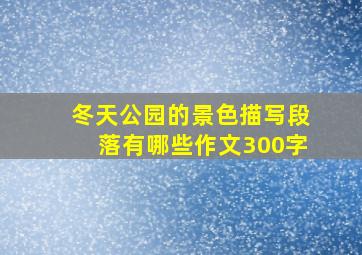 冬天公园的景色描写段落有哪些作文300字